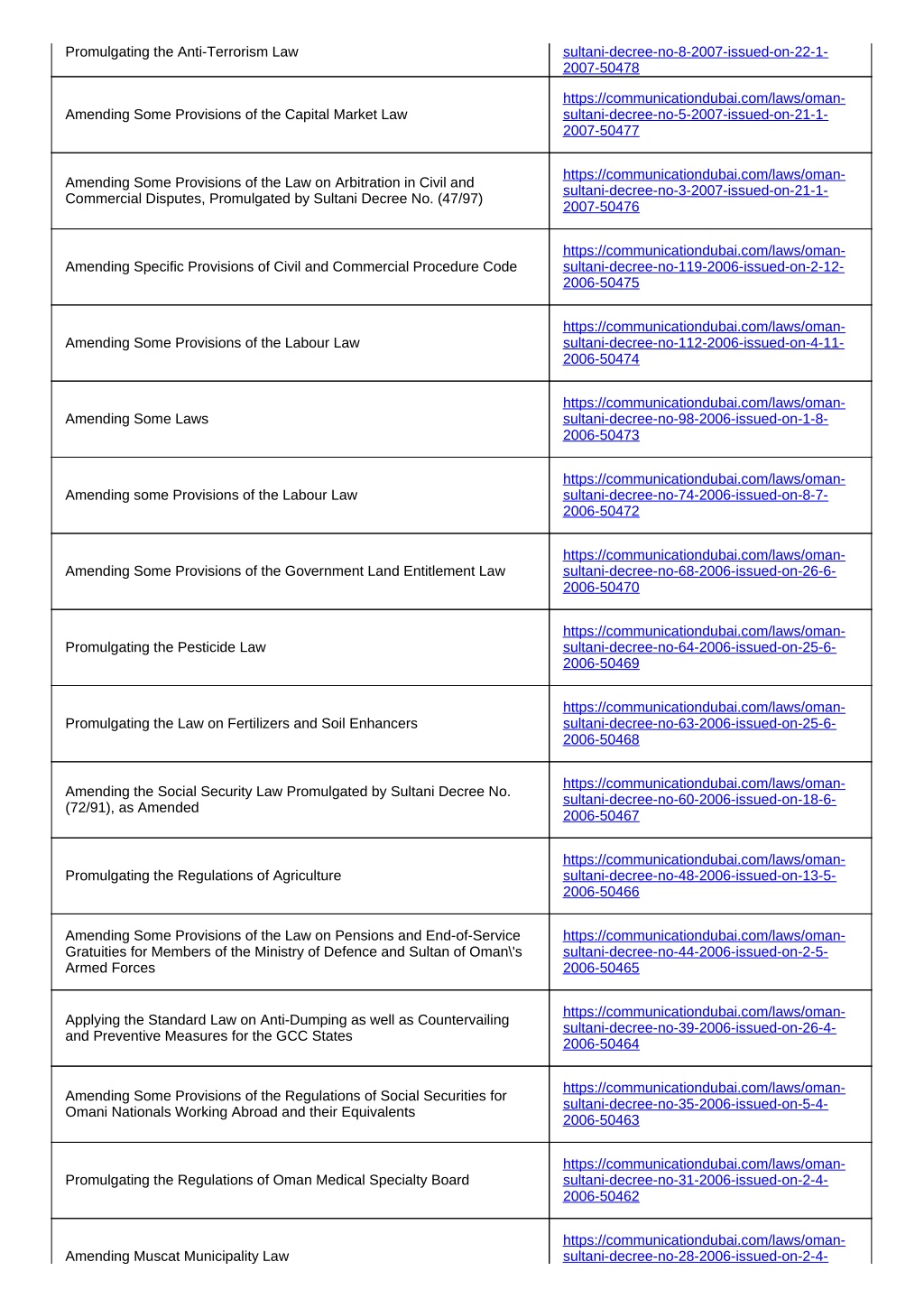 | | |
|---|---|
| Promulgating the Anti-Terrorism Law | sultani-decree-no-8-2007-issued-on-22-1-2007-50478 |
| Amending Some Provisions of the Capital Market Law | https://communicationdubai.com/laws/oman-sultani-decree-no-5-2007-issued-on-21-1-2007-50477 |
| Amending Some Provisions of the Law on Arbitration in Civil and Commercial Disputes, Promulgated by Sultani Decree No. (47/97) | https://communicationdubai.com/laws/oman-sultani-decree-no-3-2007-issued-on-21-1-2007-50476 |
| Amending Specific Provisions of Civil and Commercial Procedure Code | https://communicationdubai.com/laws/oman-sultani-decree-no-119-2006-issued-on-2-12-2006-50475 |
| Amending Some Provisions of the Labour Law | https://communicationdubai.com/laws/oman-sultani-decree-no-112-2006-issued-on-4-11-2006-50474 |
| Amending Some Laws | https://communicationdubai.com/laws/oman-sultani-decree-no-98-2006-issued-on-1-8-2006-50473 |
| Amending some Provisions of the Labour Law | https://communicationdubai.com/laws/oman-sultani-decree-no-74-2006-issued-on-8-7-2006-50472 |
| Amending Some Provisions of the Government Land Entitlement Law | https://communicationdubai.com/laws/oman-sultani-decree-no-68-2006-issued-on-26-6-2006-50470 |
| Promulgating the Pesticide Law | https://communicationdubai.com/laws/oman-sultani-decree-no-64-2006-issued-on-25-6-2006-50469 |
| Promulgating the Law on Fertilizers and Soil Enhancers | https://communicationdubai.com/laws/oman-sultani-decree-no-63-2006-issued-on-25-6-2006-50468 |
| Amending the Social Security Law Promulgated by Sultani Decree No. (72/91), as Amended | https://communicationdubai.com/laws/oman-sultani-decree-no-60-2006-issued-on-18-6-2006-50467 |
| Promulgating the Regulations of Agriculture | https://communicationdubai.com/laws/oman-sultani-decree-no-48-2006-issued-on-13-5-2006-50466 |
| Amending Some Provisions of the Law on Pensions and End-of-Service Gratuities for Members of the Ministry of Defence and Sultan of Oman\'s Armed Forces | https://communicationdubai.com/laws/oman-sultani-decree-no-44-2006-issued-on-2-5-2006-50465 |
| Applying the Standard Law on Anti-Dumping as well as Countervailing and Preventive Measures for the GCC States | https://communicationdubai.com/laws/oman-sultani-decree-no-39-2006-issued-on-26-4-2006-50464 |
| Amending Some Provisions of the Regulations of Social Securities for Omani Nationals Working Abroad and their Equivalents | https://communicationdubai.com/laws/oman-sultani-decree-no-35-2006-issued-on-5-4-2006-50463 |
| Promulgating the Regulations of Oman Medical Specialty Board | https://communicationdubai.com/laws/oman-sultani-decree-no-31-2006-issued-on-2-4-2006-50462 |
| Amending Muscat Municipality Law | https://communicationdubai.com/laws/oman-sultani-decree-no-28-2006-issued-on-2-4- |